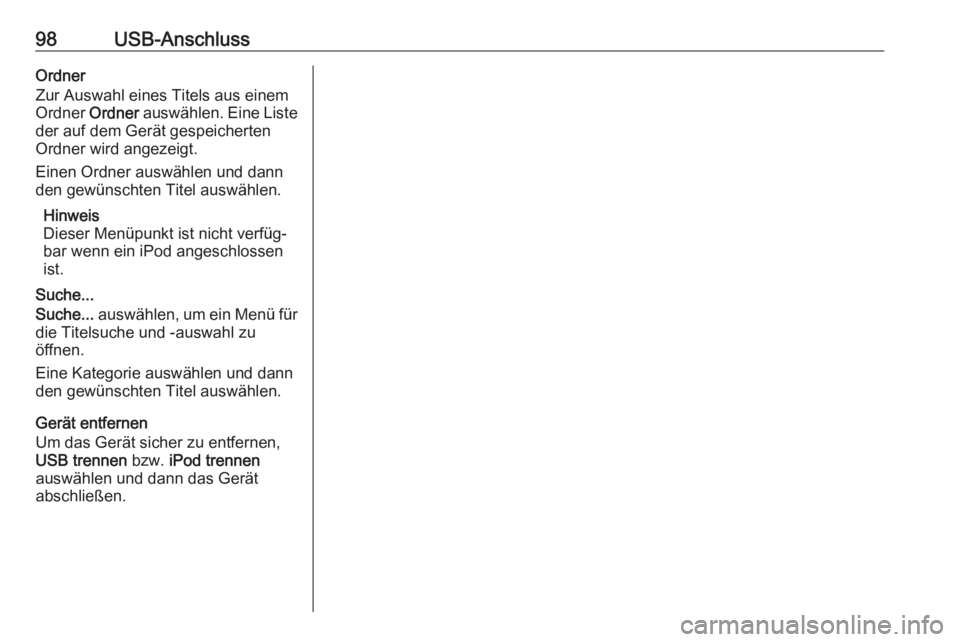 98 USB-Anschluss

Ordner
Zur Auswahl eines Titels aus einem Ordner Ordner auswählen. Eine Liste der auf dem Gerät gespeicherten Ordner wird angezeigt.

Einen Ordner auswählen und dann den gewünschten Titel auswählen.

Hinweis
Dieser Menüpunkt ist nicht verfügbar wenn ein iPod angeschlossen ist.

Suche...
Suche... auswählen, um ein Menü für die Titelsuche und -auswahl zu öffnen.

Eine Kategorie auswählen und dann den gewünschten Titel auswählen.

Gerät entfernen
Um das Gerät sicher zu entfernen, USB trennen bzw. iPod trennen auswählen und dann das Gerät abschließen.

carmanualsonline.info